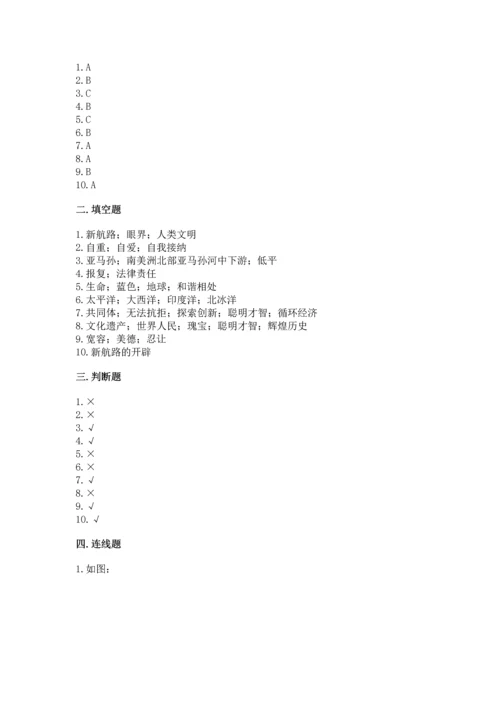 1. A
2. B
3. C
4. B
5. C
6. B
7. A
8. A
9. B
10. A

二. 填空题

1. 新航路；眼界；人类文明
2. 自重；自爱；自我接纳
3. 亚马孙；南美洲北部亚马孙河中下游；低平
4. 报复；法律责任
5. 生命；蓝色；地球；和谐相处
6. 太平洋；大西洋；印度洋；北冰洋
7. 共同体；无法抗拒；探索创新；聪明才智；循环经济
8. 文化遗产；世界人民；瑰宝；聪明才智；辉煌历史
9. 宽容；美德；忍让
10. 新航路的开辟

三. 判断题

1. ×
2. ×
3. √
4. √
5. ×
6. ×
7. √
8. ×
9. √
10. √

四. 连线题

1. 如图：